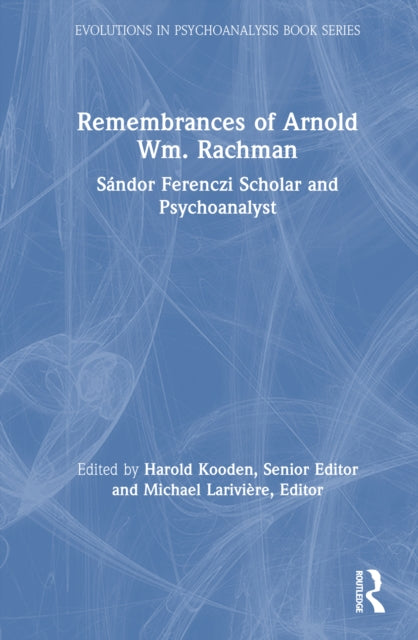 EVOLUTIONS IN PSYCHOANALYSIS BOOK SERIES

Remembrances of Arnold Wm. Rachman

Sándor Ferenczi Scholar and Psychoanalyst

Edited by Harold Kooden, Senior Editor and Michael Larivière, Editor

ROUTLEDGE